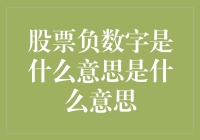 股票负数字是什么意思是什么意思